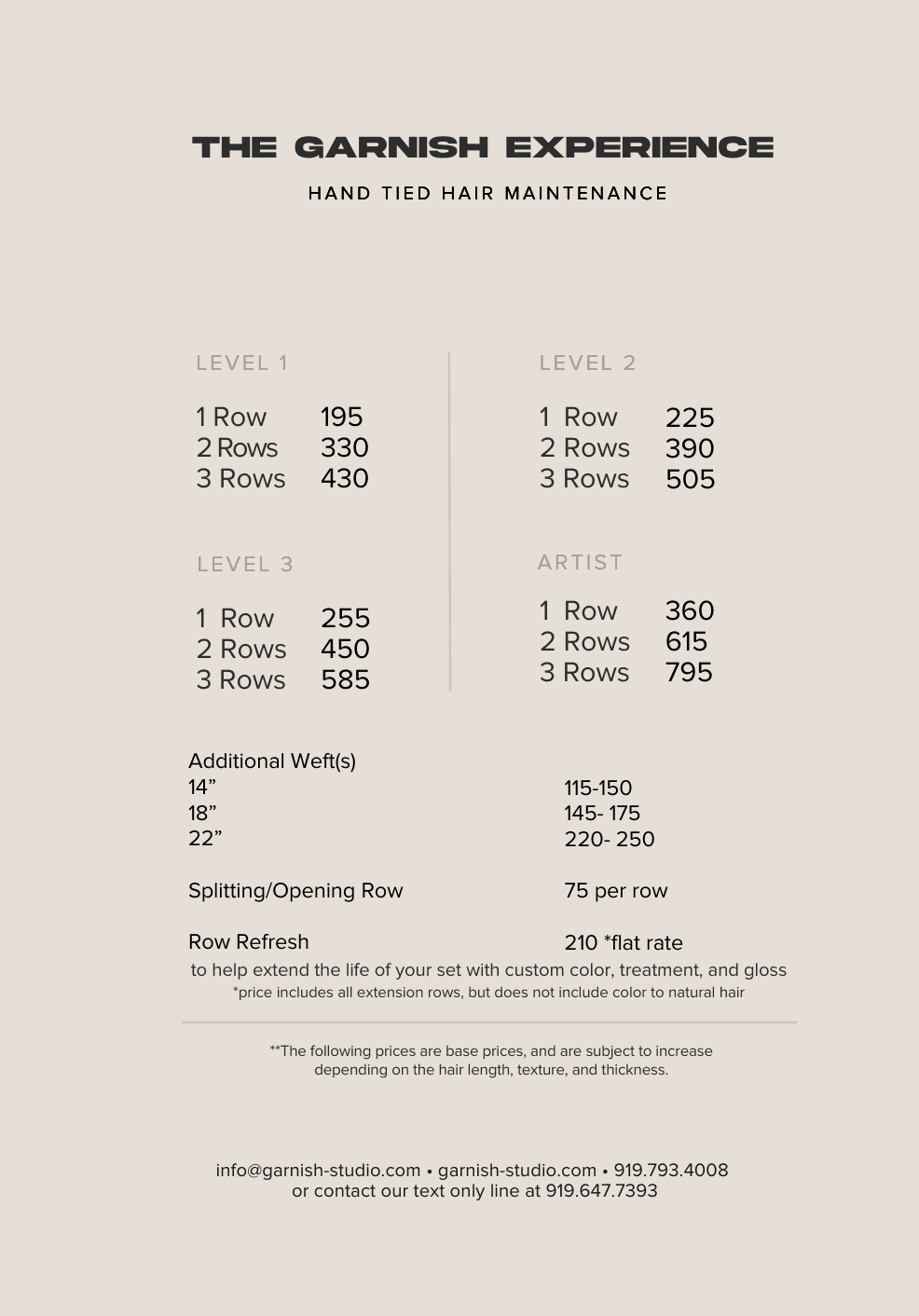 THE GARNISH EXPERIENCE

HAND TIED HAIR MAINTENANCE

LEVEL 1

1 Row 195
2 Rows 330
3 Rows 430

LEVEL 3

1 Row 255
2 Rows 450
3 Rows 585

LEVEL 2

1 Row 225
2 Rows 390
3 Rows 505

ARTIST

1 Row 360
2 Rows 615
3 Rows 795

Additional Weft(s)
14” 115-150
18” 145- 175
22” 220- 250

Splitting/Opening Row 75 per row

Row Refresh 210 *flat rate
to help extend the life of your set with custom color, treatment, and gloss
*price includes all extension rows, but does not include color to natural hair

**The following prices are base prices, and are subject to increase depending on the hair length, texture, and thickness.

info@garnish-studio.com • garnish-studio.com • 919.793.4008
or contact our text only line at 919.647.7393